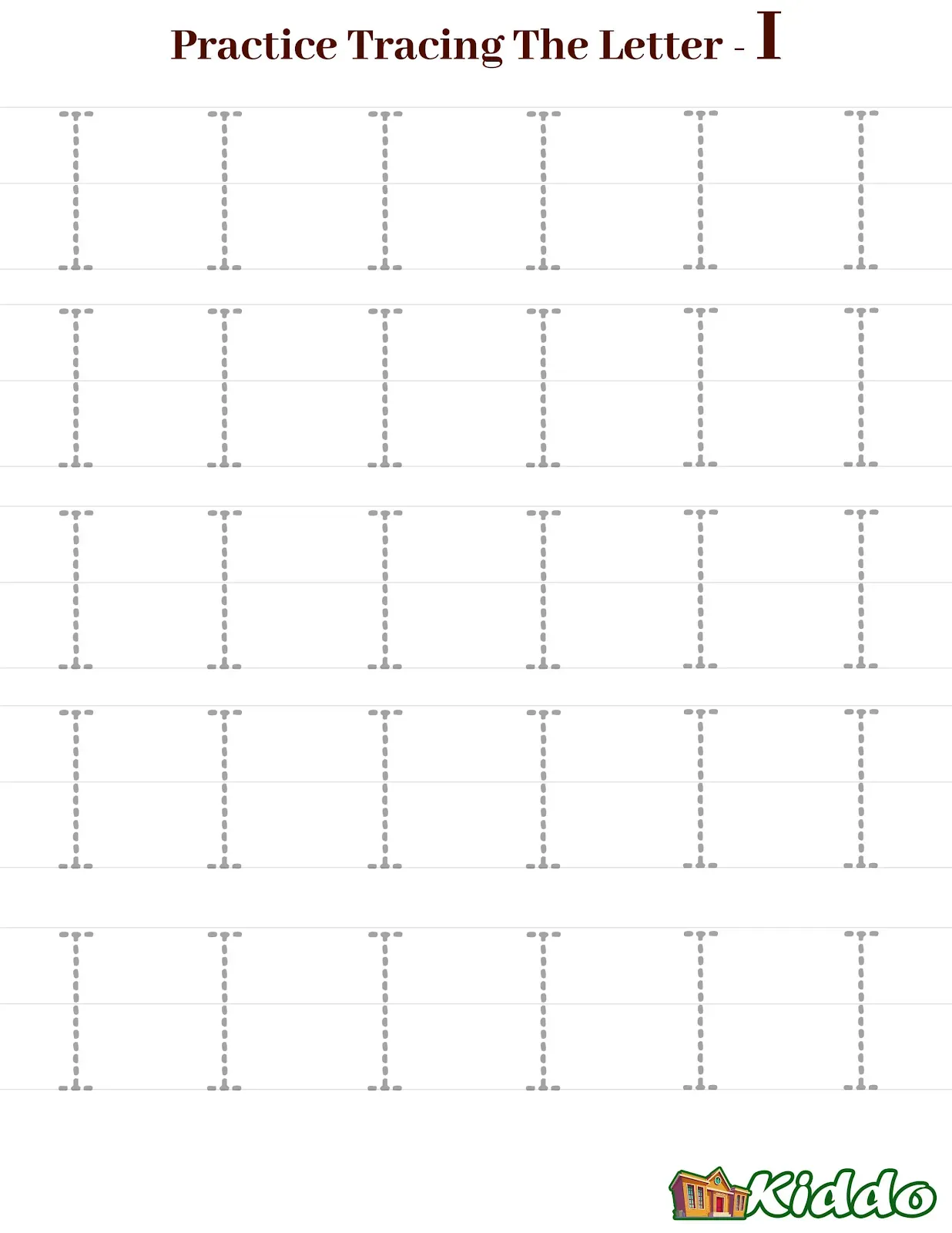 Practice Tracing The Letter - I

I I I I I I

I I I I I I

I I I I I I

I I I I I I

I I I I I I

Kiddo